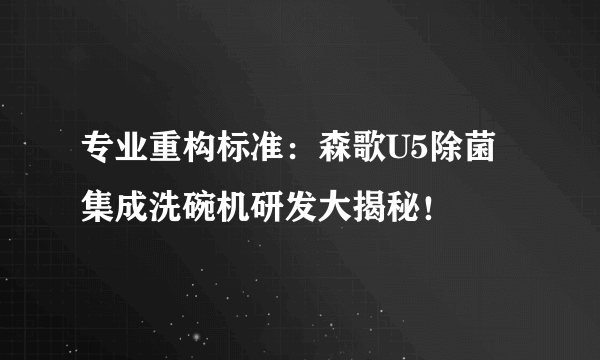 专业重构标准：森歌U5除菌集成洗碗机研发大揭秘！